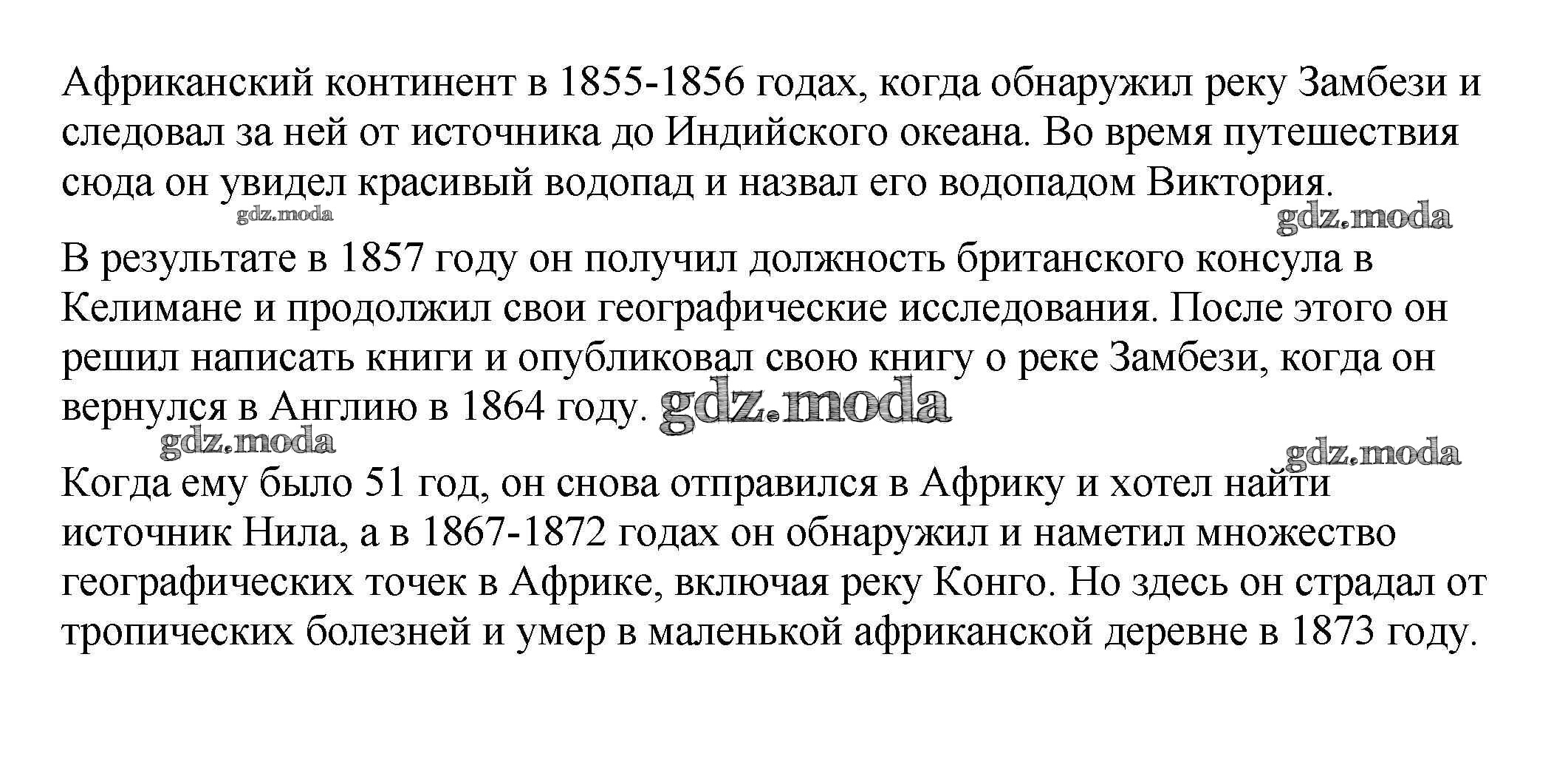 Африканский континент в 1855-1856 годах, когда обнаружил реку Замбези и следовал за ней от источника до Индийского океана. Во время путешествия сюда он увидел красивый водопад и назвал его водопадом Виктория.

gdz.moda gdz.moda

В результате в 1857 году он получил должность британского консула в Келимане и продолжил свои географические исследования. После этого он решил написать книги и опубликовал свою книгу о реке Замбези, когда он вернулся в Англию в 1864 году. gdz.moda

gdz.moda gdz.moda

Когда ему было 51 год, он снова отправился в Африку и хотел найти источник Нила, а в 1867-1872 годах он обнаружил и наметил множество географических точек в Африке, включая реку Конго. Но здесь он страдал от тропических болезней и умер в маленькой африканской деревне в 1873 году.